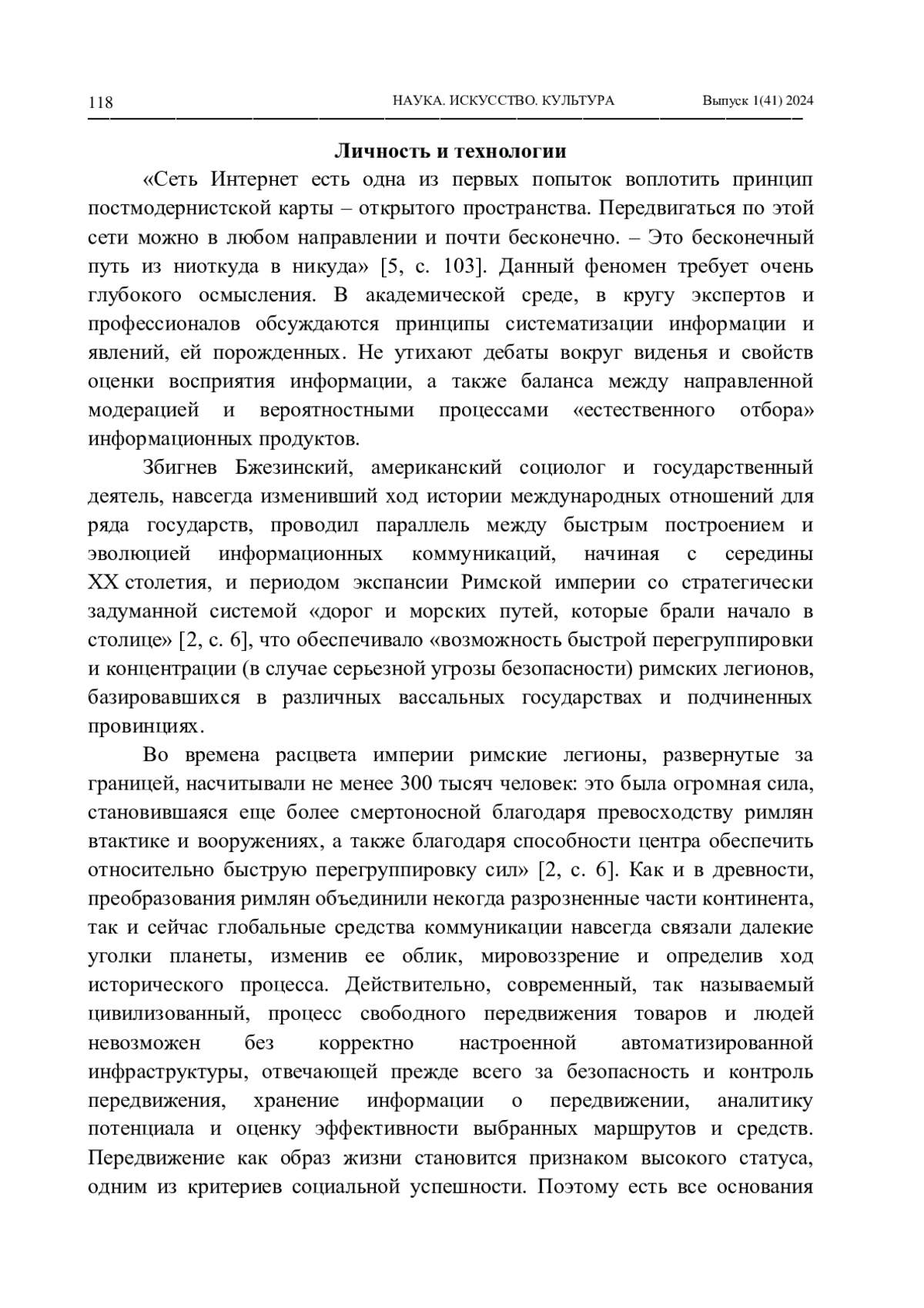 118 НАУКА. ИСКУССТВО. КУЛЬТУРА Выпуск 1(41) 2024

Личность и технологии

«Сеть Интернет есть одна из первых попыток воплотить принцип постмодернистской карты – открытого пространства. Передвигаться по этой сети можно в любом направлении и почти бесконечно. – Это бесконечный путь из ниоткуда в никуда» [5, с. 103]. Данный феномен требует очень глубокого осмысления. В академической среде, в кругу экспертов и профессионалов обсуждаются принципы систематизации информации и явлений, ей порожденных. Не утихают дебаты вокруг виденья и свойств оценки восприятия информации, а также баланса между направленной модерацией и вероятностными процессами «естественного отбора» информационных продуктов.

Збигнев Бжезинский, американский социолог и государственный деятель, навсегда изменивший ход истории международных отношений для ряда государств, проводил параллель между быстрым построением и эволюцией информационных коммуникаций, начиная с середины XX столетия, и периодом экспансии Римской империи со стратегически задуманной системой «дорог и морских путей, которые брали начало в столице» [2, с. 6], что обеспечивало «возможность быстрой перегруппировки и концентрации (в случае серьезной угрозы безопасности) римских легионов, базировавшихся в различных вассальных государствах и подчиненных провинциях.

Во времена расцвета империи римские легионы, развернутые за границей, насчитывали не менее 300 тысяч человек: это была огромная сила, становившаяся еще более смертоносной благодаря превосходству римлян втактике и вооружениях, а также благодаря способности центра обеспечить относительно быструю перегруппировку сил» [2, с. 6]. Как и в древности, преобразования римлян объединили некогда разрозненные части континента, так и сейчас глобальные средства коммуникации навсегда связали далекие уголки планеты, изменив ее облик, мировоззрение и определив ход исторического процесса. Действительно, современный, так называемый цивилизованный, процесс свободного передвижения товаров и людей невозможен без корректно настроенной автоматизированной инфраструктуры, отвечающей прежде всего за безопасность и контроль передвижения, хранение информации о передвижении, аналитику потенциала и оценку эффективности выбранных маршрутов и средств. Передвижение как образ жизни становится признаком высокого статуса, одним из критериев социальной успешности. Поэтому есть все основания